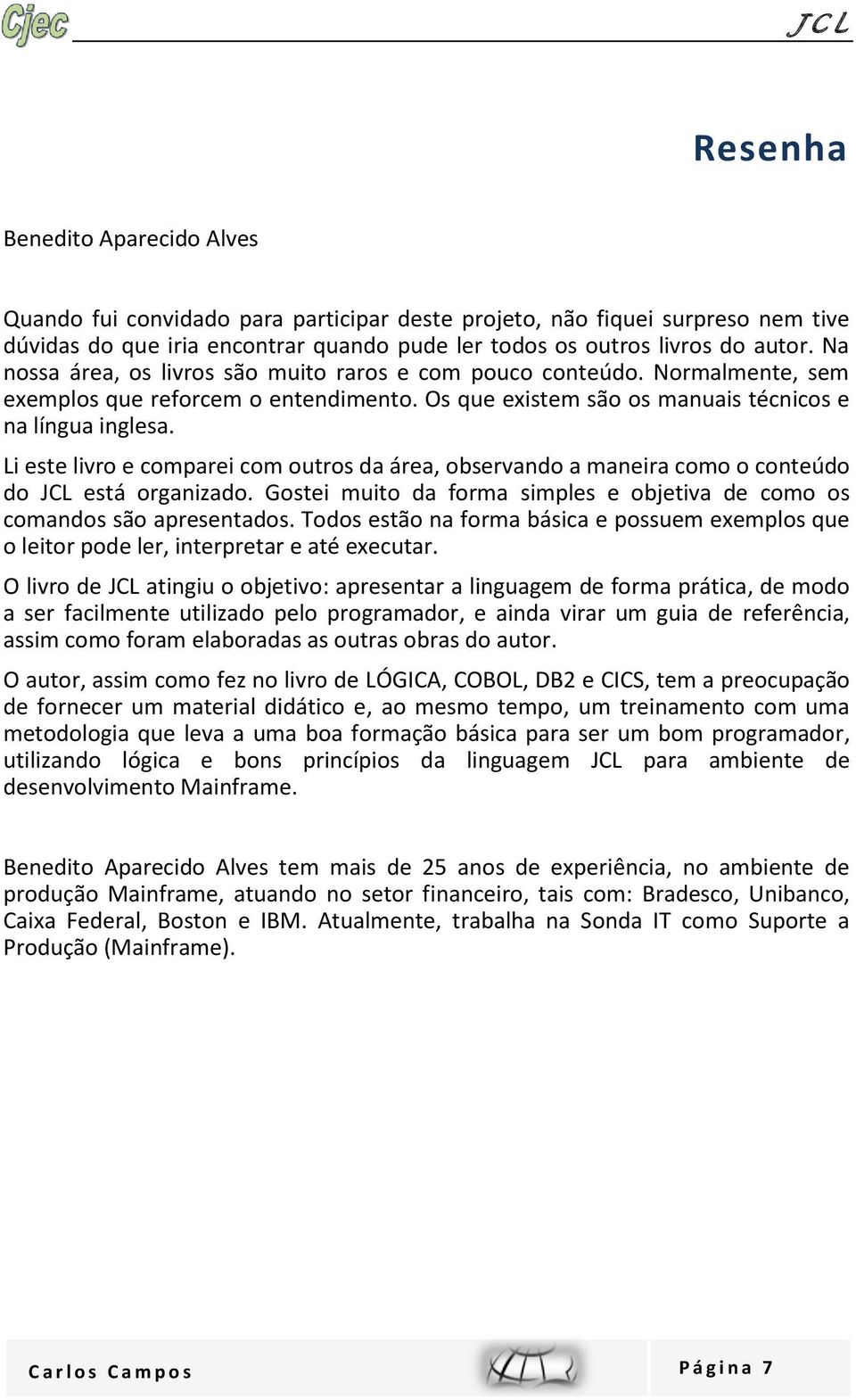 Cjec

JCL

Resenha

Benedito Aparecido Alves

Quando fui convidado para participar deste projeto, não fiquei surpreso nem tive dúvidas do que iria encontrar quando pude ler todos os outros livros do autor. Na nossa área, os livros são muito raros e com pouco conteúdo. Normalmente, sem exemplos que reforcem o entendimento. Os que existem são os manuais técnicos e na língua inglesa.

Li este livro e comparei com outros da área, observando a maneira como o conteúdo do JCL está organizado. Gostei muito da forma simples e objetiva de como os comandos são apresentados. Todos estão na forma básica e possuem exemplos que o leitor pode ler, interpretar e até executar.

O livro de JCL atingiu o objetivo: apresentar a linguagem de forma prática, de modo a ser facilmente utilizado pelo programador, e ainda virar um guia de referência, assim como foram elaboradas as outras obras do autor.

O autor, assim como fez no livro de LÓGICA, COBOL, DB2 e CICS, tem a preocupação de fornecer um material didático e, ao mesmo tempo, um treinamento com uma metodologia que leva a uma boa formação básica para ser um bom programador, utilizando lógica e bons princípios da linguagem JCL para ambiente de desenvolvimento Mainframe.

Benedito Aparecido Alves tem mais de 25 anos de experiência, no ambiente de produção Mainframe, atuando no setor financeiro, tais com: Bradesco, Unibanco, Caixa Federal, Boston e IBM. Atualmente, trabalha na Sonda IT como Suporte a Produção (Mainframe).

Carlos Campos

Página 7